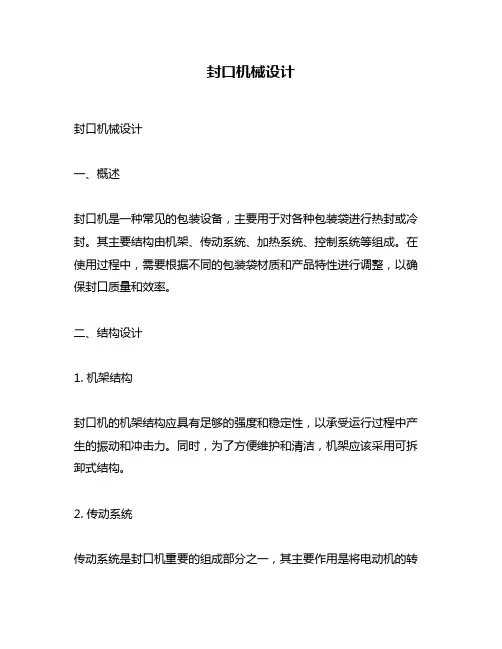 封口机械设计

封口机械设计

一、概述

封口机是一种常见的包装设备，主要用于对各种包装袋进行热封或冷封。其主要结构由机架、传动系统、加热系统、控制系统等组成。在使用过程中，需要根据不同的包装袋材质和产品特性进行调整，以确保封口质量和效率。

二、结构设计

1. 机架结构

封口机的机架结构应具有足够的强度和稳定性，以承受运行过程中产生的振动和冲击力。同时，为了方便维护和清洁，机架应该采用可拆卸式结构。

2. 传动系统

传动系统是封口机重要的组成部分之一，其主要作用是将电动机的转